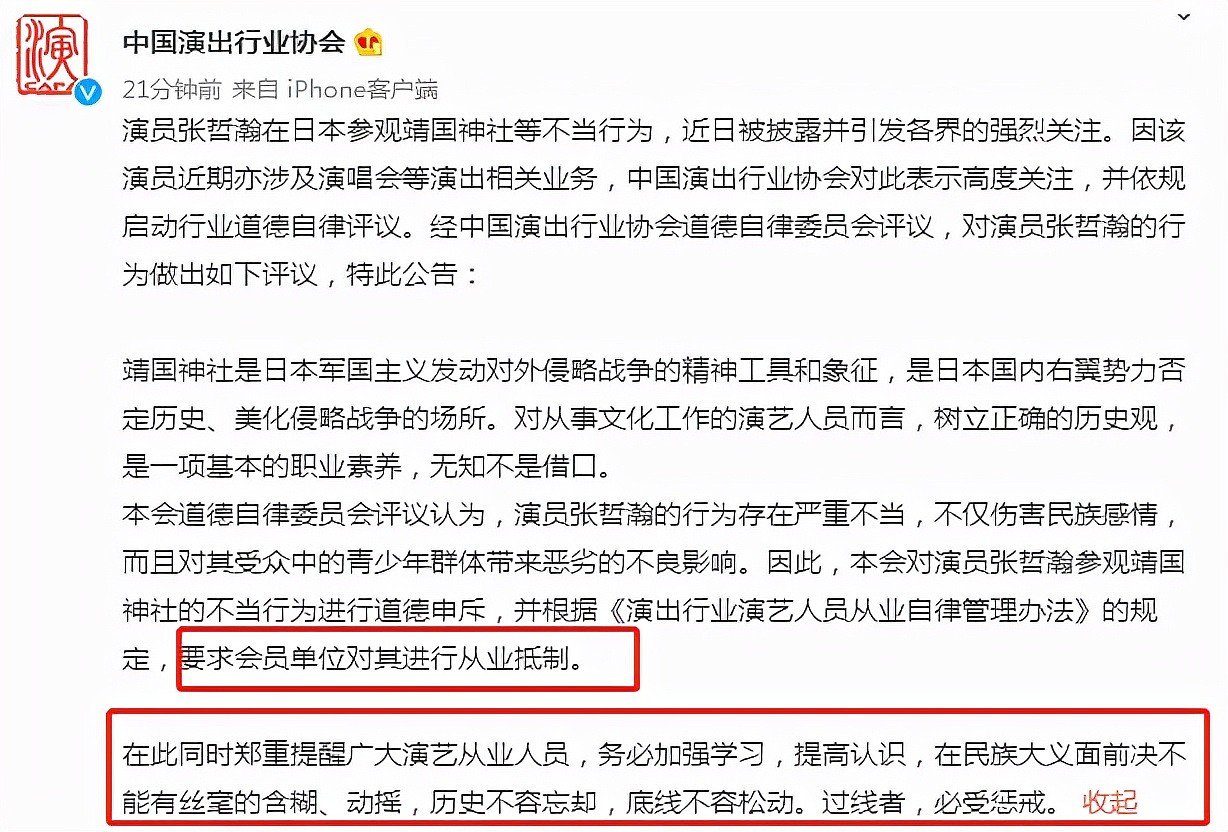 演

中国演出行业协会

21分钟前 来自 iPhone客户端

演员张哲瀚在日本参观靖国神社等不当行为，近日被披露并引发各界的强烈关注。因该演员近期亦涉及演唱会等演出相关业务，中国演出行业协会对此表示高度关注，并依规启动行业道德自律评议。经中国演出行业协会道德自律委员会评议，对演员张哲瀚的行为做出如下评议，特此公告：

靖国神社是日本军国主义发动对外侵略战争的精神工具和象征，是日本国内右翼势力否定历史、美化侵略战争的场所。对从事文化工作的演艺人员而言，树立正确的历史观，是一项基本的职业素养，无知不是借口。
本会道德自律委员会评议认为，演员张哲瀚的行为存在严重不当，不仅伤害民族感情，而且对其受众中的青少年群体带来恶劣的不良影响。因此，本会对演员张哲瀚参观靖国神社的不当行为进行道德申斥，并根据《演出行业演艺人员从业自律管理办法》的规定，要求会员单位对其进行从业抵制。

在此同时郑重提醒广大演艺从业人员，务必加强学习，提高认识，在民族大义面前决不能有丝毫的含糊、动摇，历史不容忘却，底线不容松动。过线者，必受惩戒。 收起